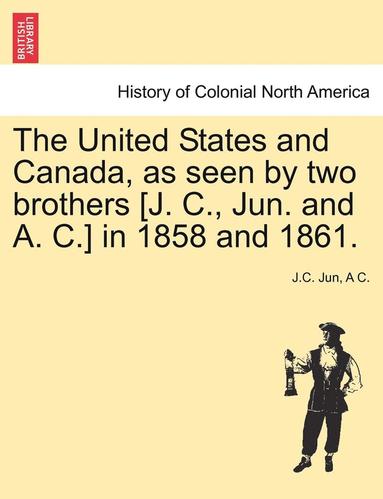 BRITISH LIBRARY

History of Colonial North America

The United States and Canada, as seen by two brothers [J. C., Jun. and A. C.] in 1858 and 1861.

J.C. Jun, A C.